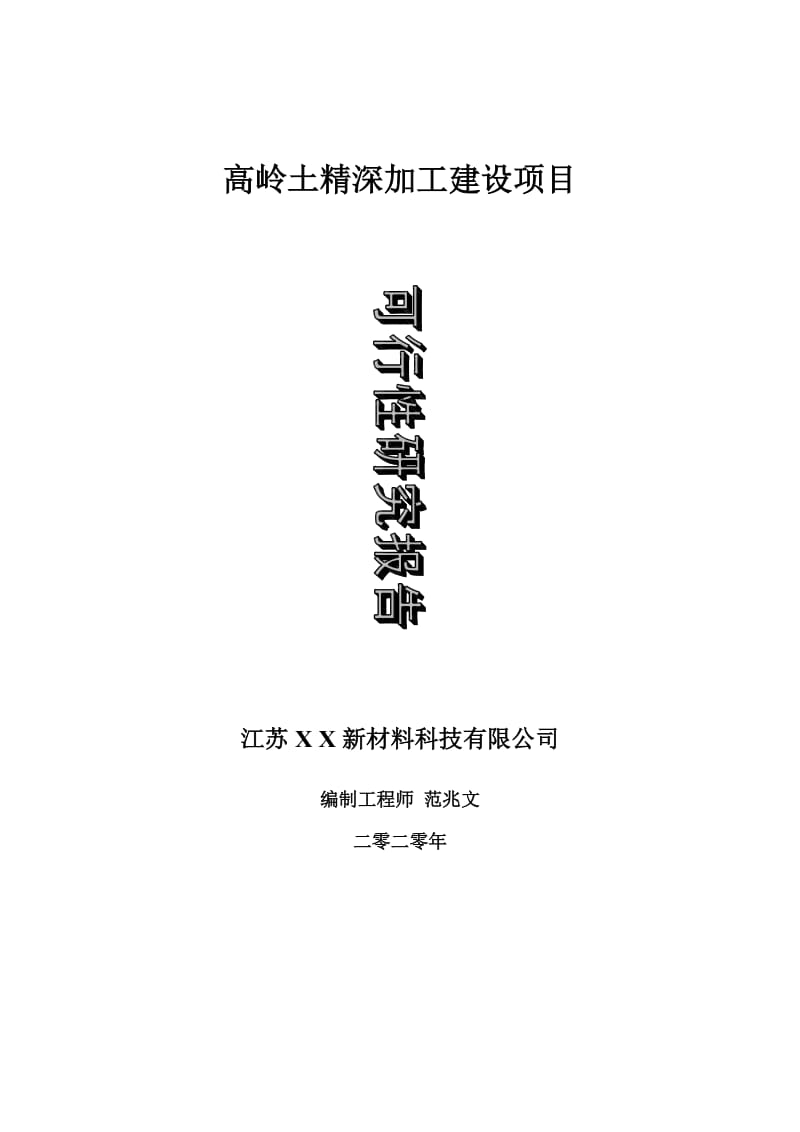 高岭土精深加工建设项目

可行性研究报告

江苏 X X 新材料科技有限公司

编制工程师 范兆文

二零二零年